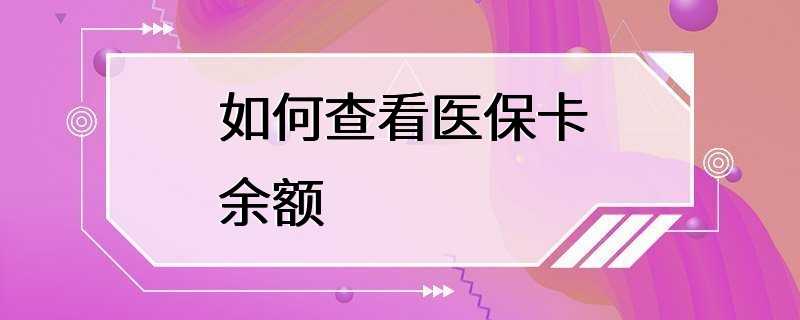 如何查看医保卡余额